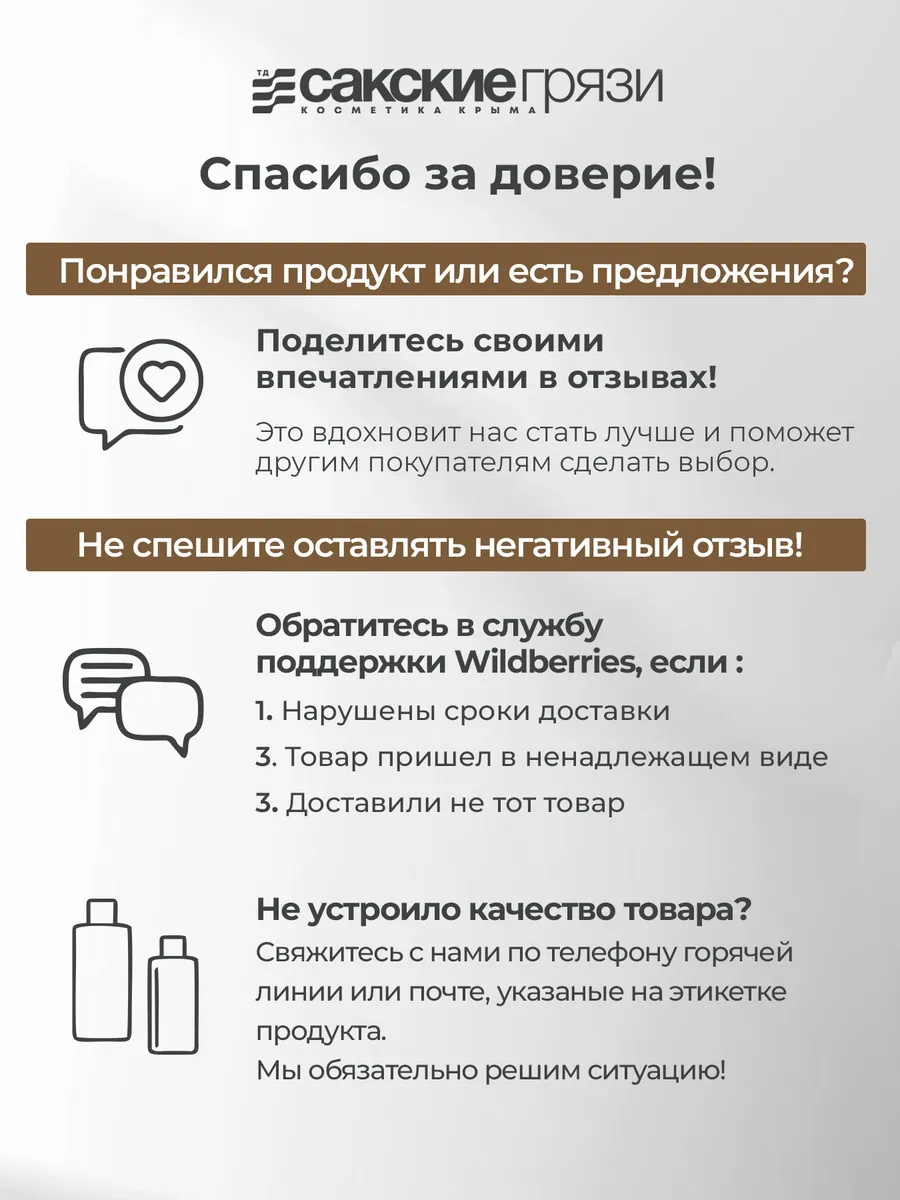 ТД САКСКИЕ ГРЯЗИ
КОСМЕТИКА КРЫМА

Спасибо за доверие!

Понравился продукт или есть предложения?

Поделитесь своими впечатлениями в отзывах!

Это вдохновит нас стать лучше и поможет другим покупателям сделать выбор.

Не спешите оставлять негативный отзыв!

Обратитесь в службу поддержки Wildberries, если :

1. Нарушены сроки доставки

3. Товар пришел в ненадлежащем виде

3. Доставили не тот товар

Не устроило качество товара?

Свяжитесь с нами по телефону горячей линии или почте, указаные на этикетке продукта.
Мы обязательно решим ситуацию!